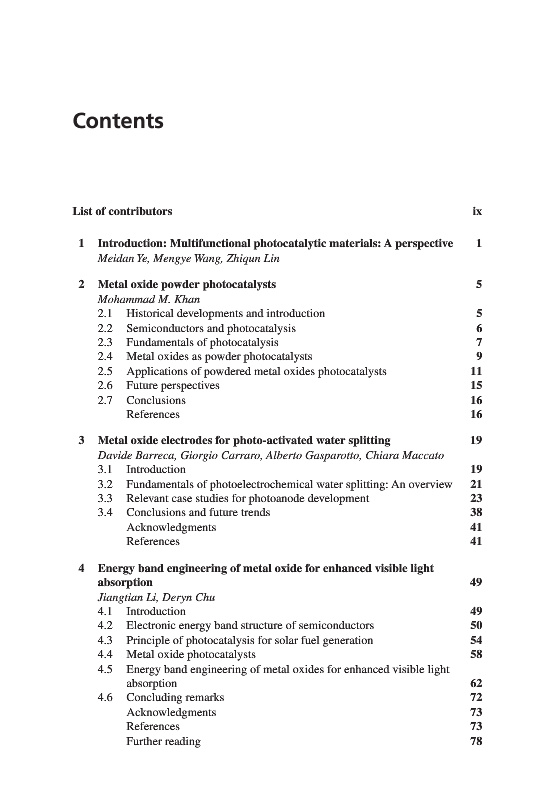 Contents

List of contributors ix

1 Introduction: Multifunctional photocatalytic materials: A perspective 1
Meidan Ye, Mengye Wang, Zhiqun Lin

2 Metal oxide powder photocatalysts 5
Mohammad M. Khan
2.1 Historical developments and introduction 5
2.2 Semiconductors and photocatalysis 6
2.3 Fundamentals of photocatalysis 7
2.4 Metal oxides as powder photocatalysts 9
2.5 Applications of powdered metal oxides photocatalysts 11
2.6 Future perspectives 15
2.7 Conclusions 16
References 16

3 Metal oxide electrodes for photo-activated water splitting 19
Davide Barreca, Giorgio Carraro, Alberto Gasparotto, Chiara Maccato
3.1 Introduction 19
3.2 Fundamentals of photoelectrochemical water splitting: An overview 21
3.3 Relevant case studies for photoanode development 23
3.4 Conclusions and future trends 38
Acknowledgments 41
References 41

4 Energy band engineering of metal oxide for enhanced visible light absorption 49
Jiangtian Li, Deryn Chu
4.1 Introduction 49
4.2 Electronic energy band structure of semiconductors 50
4.3 Principle of photocatalysis for solar fuel generation 54
4.4 Metal oxide photocatalysts 58
4.5 Energy band engineering of metal oxides for enhanced visible light absorption 62
4.6 Concluding remarks 72
Acknowledgments 73
References 73
Further reading 78